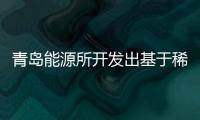 青岛能源所开发出基于稀